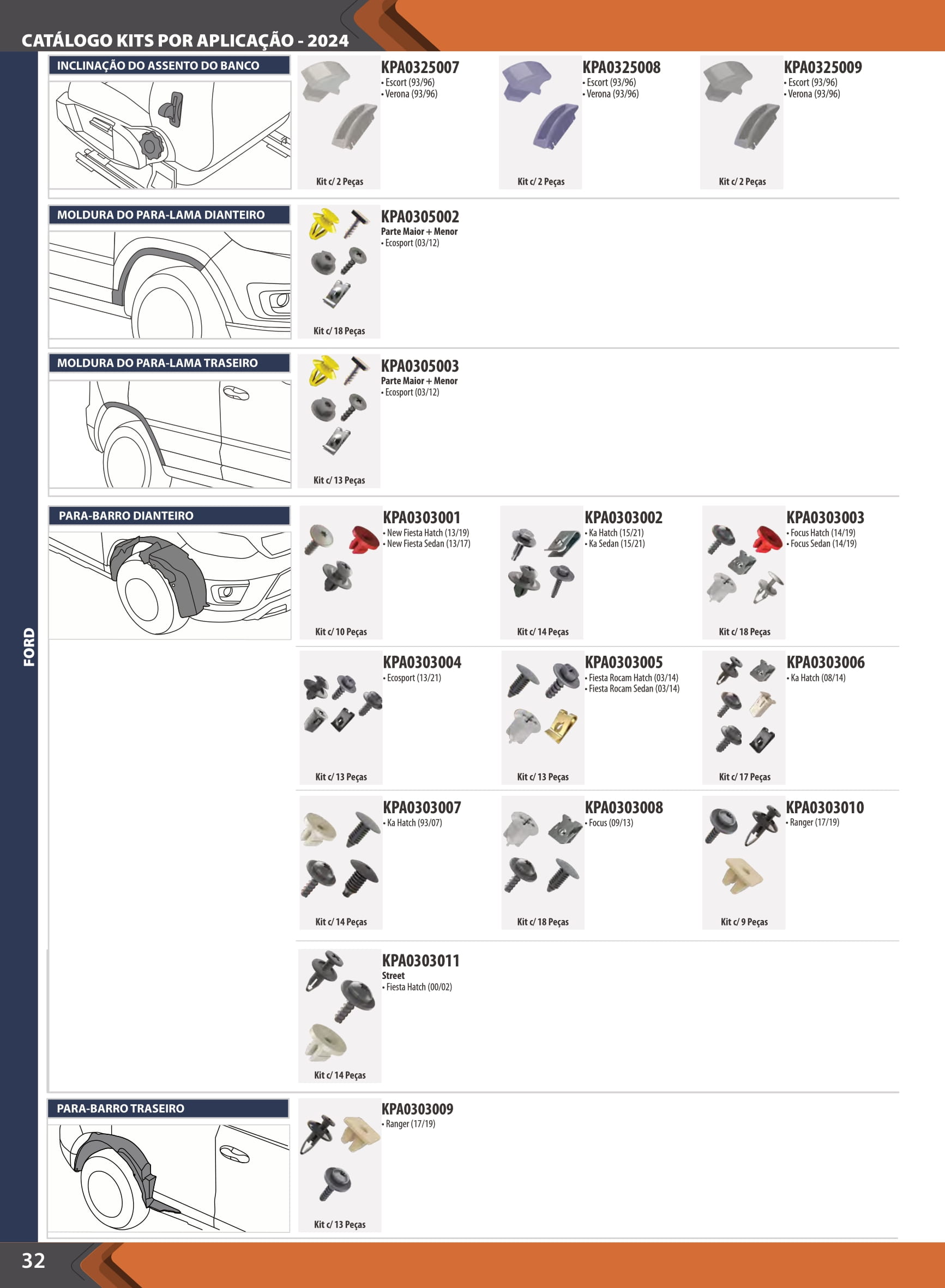 CATÁLOGO KITS POR APLICAÇÃO - 2024

FORD

INCLINAÇÃO DO ASSENTO DO BANCO

KPA0325007
• Escort (93/96)
• Verona (93/96)
Kit c/ 2 Peças

KPA0325008
• Escort (93/96)
• Verona (93/96)
Kit c/ 2 Peças

KPA0325009
• Escort (93/96)
• Verona (93/96)
Kit c/ 2 Peças

MOLDURA DO PARA-LAMA DIANTEIRO

KPA0305002
Parte Maior + Menor
• Ecosport (03/12)
Kit c/ 18 Peças

MOLDURA DO PARA-LAMA TRASEIRO

KPA0305003
Parte Maior + Menor
• Ecosport (03/12)
Kit c/ 13 Peças

PARA-BARRO DIANTEIRO

KPA0303001
• New Fiesta Hatch (13/19)
• New Fiesta Sedan (13/17)
Kit c/ 10 Peças

KPA0303002
• Ka Hatch (15/21)
• Ka Sedan (15/21)
Kit c/ 14 Peças

KPA0303003
• Focus Hatch (14/19)
• Focus Sedan (14/19)
Kit c/ 18 Peças

KPA0303004
• Ecosport (13/21)
Kit c/ 13 Peças

KPA0303005
• Fiesta Rocam Hatch (03/14)
• Fiesta Rocam Sedan (03/14)
Kit c/ 13 Peças

KPA0303006
• Ka Hatch (08/14)
Kit c/ 17 Peças

KPA0303007
• Ka Hatch (93/07)
Kit c/ 14 Peças

KPA0303008
• Focus (09/13)
Kit c/ 18 Peças

KPA0303010
• Ranger (17/19)
Kit c/ 9 Peças

KPA0303011
Street
• Fiesta Hatch (00/02)
Kit c/ 14 Peças

PARA-BARRO TRASEIRO

KPA0303009
• Ranger (17/19)
Kit c/ 13 Peças

32